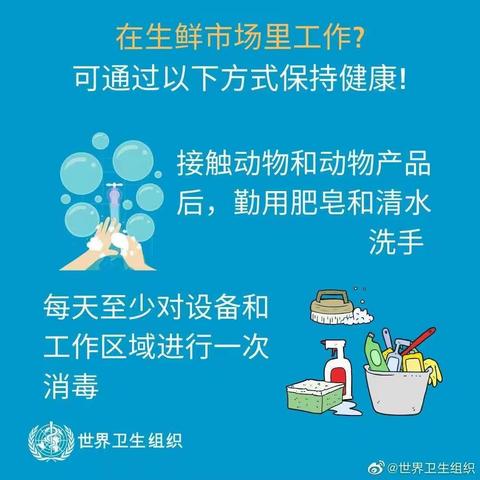 在生鲜市场里工作?
可通过以下方式保持健康!

接触动物和动物产品后,勤用肥皂和清水洗手

每天至少对设备和工作区域进行一次消毒

世界卫生组织

@世界卫生组织